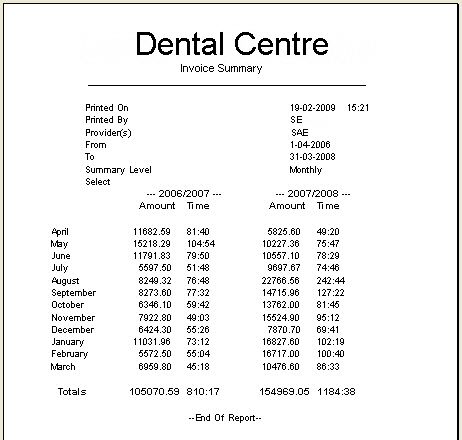 Dental Centre
Invoice Summary

Printed On 19-02-2009 15:21
Printed By SE
Provider(s) SAE
From 1-04-2006
To 31-03-2008
Summary Level Monthly
Select

| | --- 2006/2007 --- | | --- 2007/2008 --- | |
|---|---|---|---|---|
| | Amount | Time | Amount | Time |
| April | 11682.59 | 81:40 | 5825.60 | 49:20 |
| May | 15218.29 | 104:54 | 10227.36 | 75:47 |
| June | 11791.83 | 79:50 | 10557.10 | 78:29 |
| July | 5597.50 | 51:48 | 9697.67 | 74:46 |
| August | 8249.32 | 76:48 | 22766.56 | 242:44 |
| September | 8273.60 | 77:32 | 14715.96 | 127:22 |
| October | 6346.10 | 59:42 | 13762.00 | 81:45 |
| November | 7922.80 | 49:03 | 15524.90 | 95:12 |
| December | 6424.30 | 55:26 | 7870.70 | 69:41 |
| January | 11031.96 | 73:12 | 16827.60 | 102:19 |
| February | 5572.50 | 55:04 | 16717.00 | 100:40 |
| March | 6959.80 | 45:18 | 10476.60 | 86:33 |
| Totals | 105070.59 | 810:17 | 154969.05 | 1184:38 |

--End Of Report--